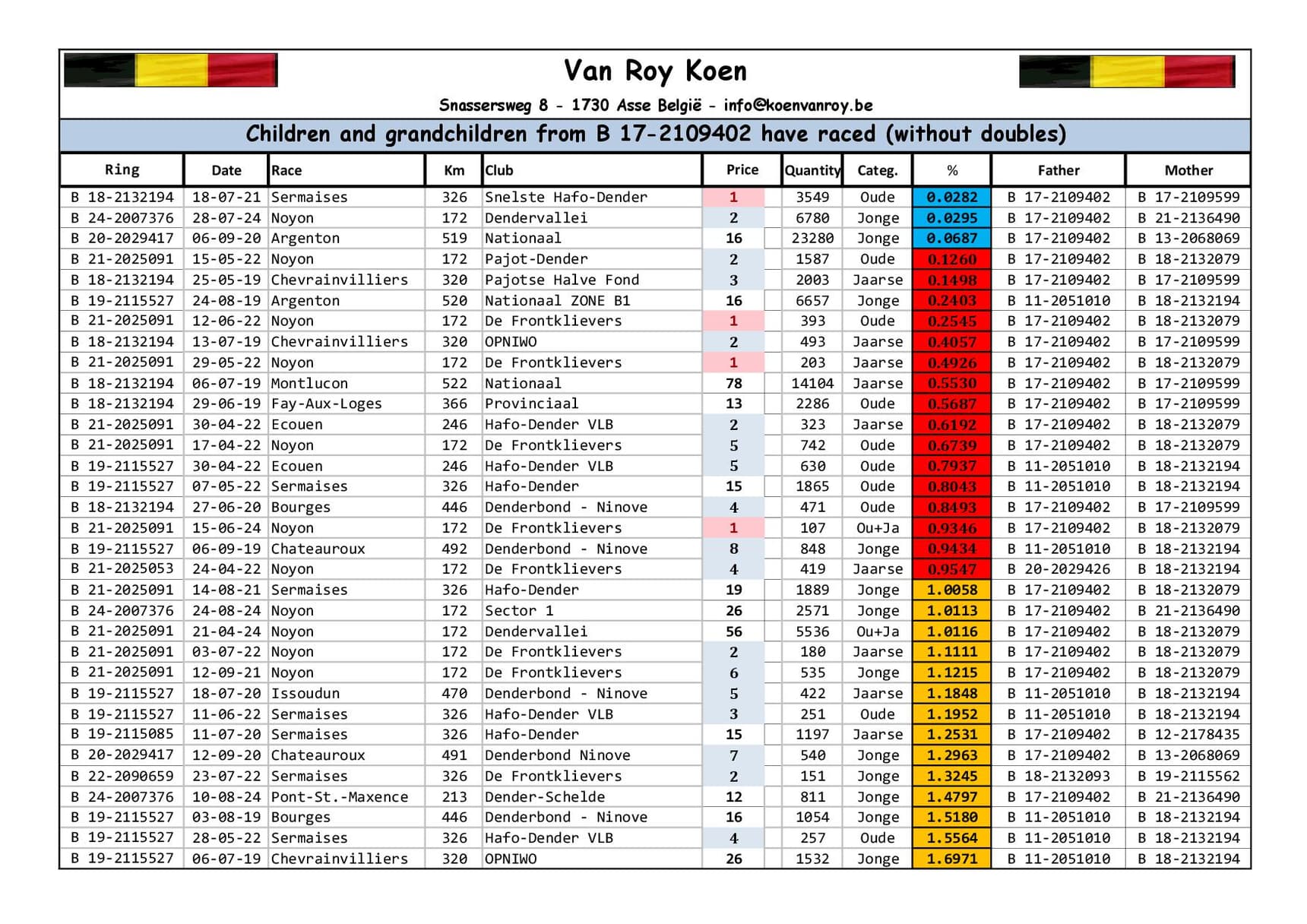 Van Roy Koen

Snassersweg 8 - 1730 Asse België - info@koenvanroy.be

Children and grandchildren from B 17-2109402 have raced (without doubles)

| Ring | Date | Race | Km | Club | Price | Quantity | Categ. | % | Father | Mother |
|---|---|---|---|---|---|---|---|---|---|---|
| B 18-2132194 | 18-07-21 | Sermaises | 326 | Snelste Hafo-Dender | 1 | 3549 | Oude | 0.0282 | B 17-2109402 | B 17-2109599 |
| B 24-2007376 | 28-07-24 | Noyon | 172 | Dendervallei | 2 | 6780 | Jonge | 0.0295 | B 17-2109402 | B 21-2136490 |
| B 20-2029417 | 06-09-20 | Argenton | 519 | Nationaal | 16 | 23280 | Jonge | 0.0687 | B 17-2109402 | B 13-2068069 |
| B 21-2025091 | 15-05-22 | Noyon | 172 | Pajot-Dender | 2 | 1587 | Oude | 0.1260 | B 17-2109402 | B 18-2132079 |
| B 18-2132194 | 25-05-19 | Chevrainvilliers | 320 | Pajotse Halve Fond | 3 | 2003 | Jaarse | 0.1498 | B 17-2109402 | B 17-2109599 |
| B 19-2115527 | 24-08-19 | Argenton | 520 | Nationaal ZONE B1 | 16 | 6657 | Jonge | 0.2403 | B 11-2051010 | B 18-2132194 |
| B 21-2025091 | 12-06-22 | Noyon | 172 | De Frontklievers | 1 | 393 | Oude | 0.2545 | B 17-2109402 | B 18-2132079 |
| B 18-2132194 | 13-07-19 | Chevrainvilliers | 320 | OPNIWO | 2 | 493 | Jaarse | 0.4057 | B 17-2109402 | B 17-2109599 |
| B 21-2025091 | 29-05-22 | Noyon | 172 | De Frontklievers | 1 | 203 | Jaarse | 0.4926 | B 17-2109402 | B 18-2132079 |
| B 18-2132194 | 06-07-19 | Montlucon | 522 | Nationaal | 78 | 14104 | Jaarse | 0.5530 | B 17-2109402 | B 17-2109599 |
| B 18-2132194 | 29-06-19 | Fay-Aux-Loges | 366 | Provinciaal | 13 | 2286 | Oude | 0.5687 | B 17-2109402 | B 17-2109599 |
| B 21-2025091 | 30-04-22 | Ecouen | 246 | Hafo-Dender VLB | 2 | 323 | Jaarse | 0.6192 | B 17-2109402 | B 18-2132079 |
| B 21-2025091 | 17-04-22 | Noyon | 172 | De Frontklievers | 5 | 742 | Oude | 0.6739 | B 17-2109402 | B 18-2132079 |
| B 19-2115527 | 30-04-22 | Ecouen | 246 | Hafo-Dender VLB | 5 | 630 | Oude | 0.7937 | B 11-2051010 | B 18-2132194 |
| B 19-2115527 | 07-05-22 | Sermaises | 326 | Hafo-Dender | 15 | 1865 | Oude | 0.8043 | B 11-2051010 | B 18-2132194 |
| B 18-2132194 | 27-06-20 | Bourges | 446 | Denderbond - Ninove | 4 | 471 | Oude | 0.8493 | B 17-2109402 | B 17-2109599 |
| B 21-2025091 | 15-06-24 | Noyon | 172 | De Frontklievers | 1 | 107 | Ou+Ja | 0.9346 | B 17-2109402 | B 18-2132079 |
| B 19-2115527 | 06-09-19 | Chateauroux | 492 | Denderbond - Ninove | 8 | 848 | Jonge | 0.9434 | B 11-2051010 | B 18-2132194 |
| B 21-2025053 | 24-04-22 | Noyon | 172 | De Frontklievers | 4 | 419 | Jaarse | 0.9547 | B 20-2029426 | B 18-2132194 |
| B 21-2025091 | 14-08-21 | Sermaises | 326 | Hafo-Dender | 19 | 1889 | Jonge | 1.0058 | B 17-2109402 | B 18-2132079 |
| B 24-2007376 | 24-08-24 | Noyon | 172 | Sector 1 | 26 | 2571 | Jonge | 1.0113 | B 17-2109402 | B 21-2136490 |
| B 21-2025091 | 21-04-24 | Noyon | 172 | Dendervallei | 56 | 5536 | Ou+Ja | 1.0116 | B 17-2109402 | B 18-2132079 |
| B 21-2025091 | 03-07-22 | Noyon | 172 | De Frontklievers | 2 | 180 | Jaarse | 1.1111 | B 17-2109402 | B 18-2132079 |
| B 21-2025091 | 12-09-21 | Noyon | 172 | De Frontklievers | 6 | 535 | Jonge | 1.1215 | B 17-2109402 | B 18-2132079 |
| B 19-2115527 | 18-07-20 | Issoudun | 470 | Denderbond - Ninove | 5 | 422 | Jaarse | 1.1848 | B 11-2051010 | B 18-2132194 |
| B 19-2115527 | 11-06-22 | Sermaises | 326 | Hafo-Dender VLB | 3 | 251 | Oude | 1.1952 | B 11-2051010 | B 18-2132194 |
| B 19-2115085 | 11-07-20 | Sermaises | 326 | Hafo-Dender | 15 | 1197 | Jaarse | 1.2531 | B 17-2109402 | B 12-2178435 |
| B 20-2029417 | 12-09-20 | Chateauroux | 491 | Denderbond Ninove | 7 | 540 | Jonge | 1.2963 | B 17-2109402 | B 13-2068069 |
| B 22-2090659 | 23-07-22 | Sermaises | 326 | De Frontklievers | 2 | 151 | Jonge | 1.3245 | B 18-2132093 | B 19-2115562 |
| B 24-2007376 | 10-08-24 | Pont-St.-Maxence | 213 | Dender-Schelde | 12 | 811 | Jonge | 1.4797 | B 17-2109402 | B 21-2136490 |
| B 19-2115527 | 03-08-19 | Bourges | 446 | Denderbond - Ninove | 16 | 1054 | Jonge | 1.5180 | B 11-2051010 | B 18-2132194 |
| B 19-2115527 | 28-05-22 | Sermaises | 326 | Hafo-Dender VLB | 4 | 257 | Oude | 1.5564 | B 11-2051010 | B 18-2132194 |
| B 19-2115527 | 06-07-19 | Chevrainvilliers | 320 | OPNIWO | 26 | 1532 | Jonge | 1.6971 | B 11-2051010 | B 18-2132194 |